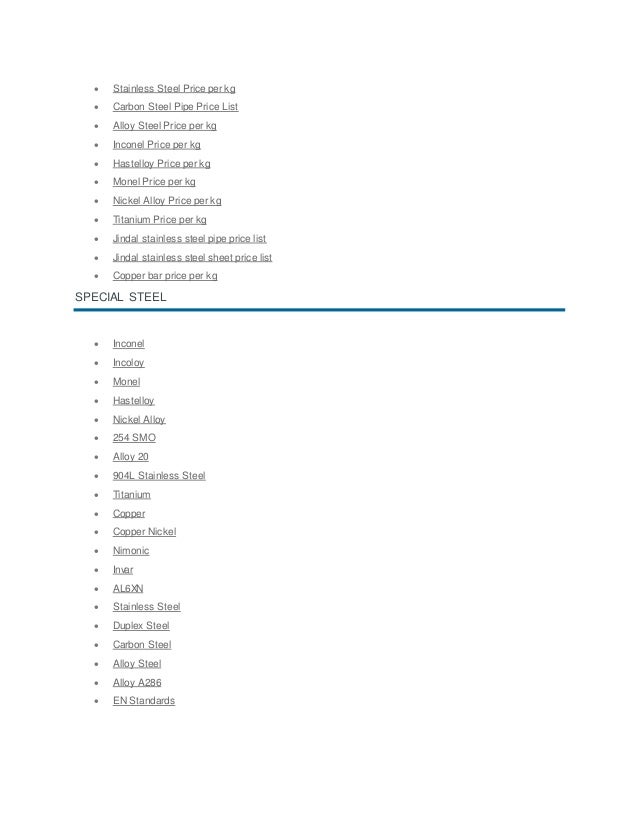 - Stainless Steel Price per kg
- Carbon Steel Pipe Price List
- Alloy Steel Price per kg
- Inconel Price per kg
- Hastelloy Price per kg
- Monel Price per kg
- Nickel Alloy Price per kg
- Titanium Price per kg
- Jindal stainless steel pipe price list
- Jindal stainless steel sheet price list
- Copper bar price per kg

SPECIAL STEEL

- Inconel
- Incoloy
- Monel
- Hastelloy
- Nickel Alloy
- 254 SMO
- Alloy 20
- 904L Stainless Steel
- Titanium
- Copper
- Copper Nickel
- Nimonic
- Invar
- AL6XN
- Stainless Steel
- Duplex Steel
- Carbon Steel
- Alloy Steel
- Alloy A286
- EN Standards